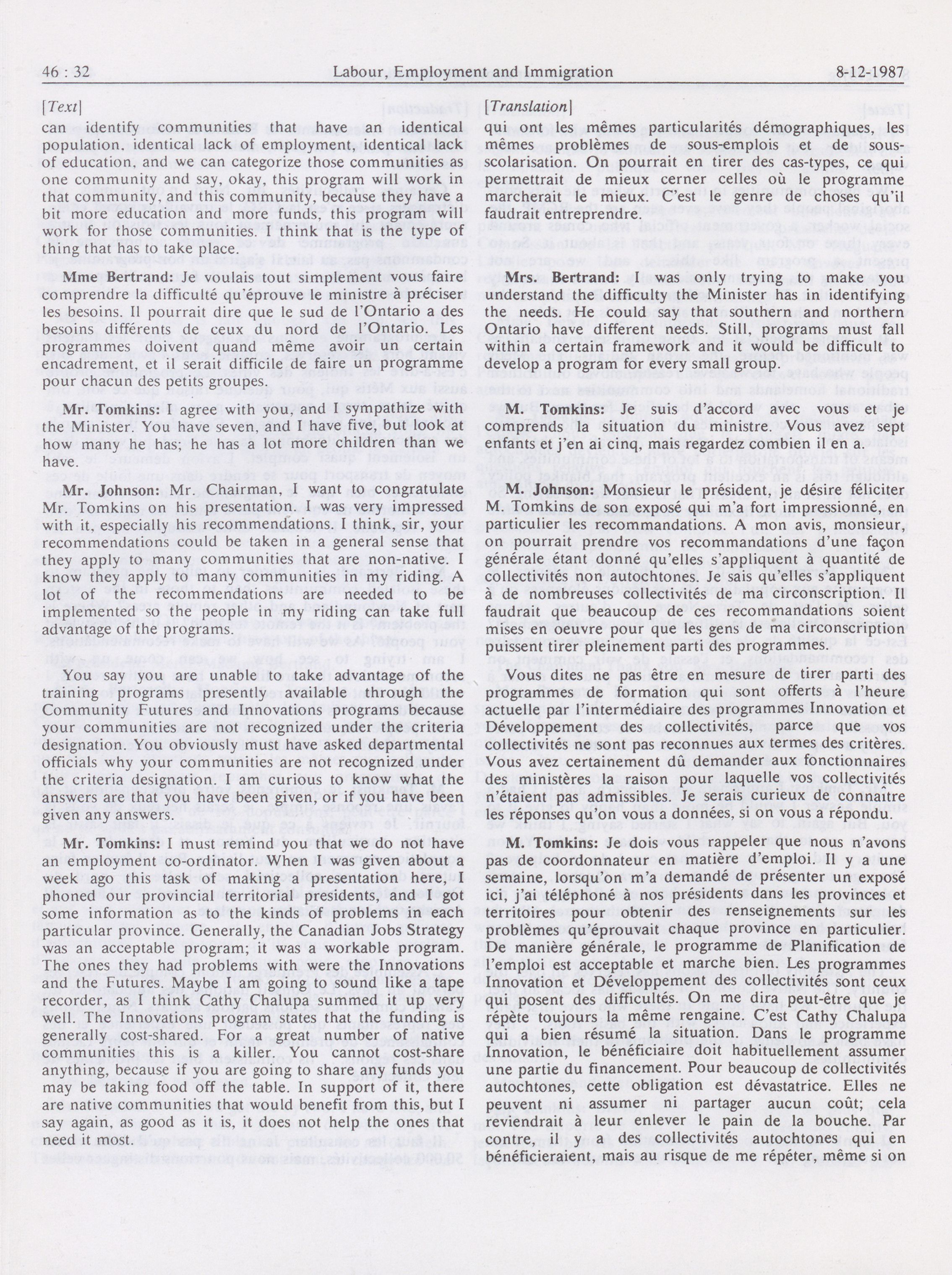 46 : 32 Labour, Employment and Immigration 8-12-1987

[Text]

can identify communities that have an identical population. identical lack of employment, identical lack of education, and we can categorize those communities as one community and say, okay, this program will work in that community, and this community, because they have a bit more education and more funds, this program will work for those communities. I think that is the type of thing that has to take place.

Mme Bertrand: Je voulais tout simplement vous faire comprendre la difficulté qu'éprouve le ministre à préciser les besoins. Il pourrait dire que le sud de l'Ontario a des besoins différents de ceux du nord de l'Ontario. Les programmes doivent quand même avoir un certain encadrement, et il serait difficile de faire un programme pour chacun des petits groupes.

Mr. Tomkins: I agree with you, and I sympathize with the Minister. You have seven, and I have five, but look at how many he has; he has a lot more children than we have.

Mr. Johnson: Mr. Chairman, I want to congratulate Mr. Tomkins on his presentation. I was very impressed with it, especially his recommendations. I think, sir, your recommendations could be taken in a general sense that they apply to many communities that are non-native. I know they apply to many communities in my riding. A lot of the recommendations are needed to be implemented so the people in my riding can take full advantage of the programs.

You say you are unable to take advantage of the training programs presently available through the Community Futures and Innovations programs because your communities are not recognized under the criteria designation. You obviously must have asked departmental officials why your communities are not recognized under the criteria designation. I am curious to know what the answers are that you have been given, or if you have been given any answers.

Mr. Tomkins: I must remind you that we do not have an employment co-ordinator. When I was given about a week ago this task of making a presentation here, I phoned our provincial territorial presidents, and I got some information as to the kinds of problems in each particular province. Generally, the Canadian Jobs Strategy was an acceptable program; it was a workable program. The ones they had problems with were the Innovations and the Futures. Maybe I am going to sound like a tape recorder, as I think Cathy Chalupa summed it up very well. The Innovations program states that the funding is generally cost-shared. For great number of native communities this is a killer. You cannot cost-share anything, because if you are going to share any funds you may be taking food off the table. In support of it, there are native communities that would benefit from this, but I say again, as good as it is, it does not help the ones that need it most.

[Translation]

qui ont les mêmes particularités démographiques, les mêmes problèmes de sous-emplois et de sous-scolarisation. On pourrait en tirer des cas-types, ce qui permettrait de mieux cerner celles où le programme marcherait le mieux. C'est le genre de choses qu'il faudrait entreprendre.

Mrs. Bertrand: I was only trying to make you understand the difficulty the Minister has in identifying the needs. He could say that southern and northern Ontario have different needs. Still, programs must fall within a certain framework and it would be difficult to develop a program for every small group.

M. Tomkins: Je suis d'accord avec vous et je comprends la situation du ministre. Vous avez sept enfants et j'en ai cinq, mais regardez combien il en a.

M. Johnson: Monsieur le président, je désire féliciter M. Tomkins de son exposé qui m'a fort impressionné, en particulier les recommandations. A mon avis, monsieur, on pourrait prendre vos recommandations d'une façon générale étant donné qu'elles s'appliquent à quantité de collectivités non autochtones. Je sais qu'elles s'appliquent à de nombreuses collectivités de ma circonscription. Il faudrait que beaucoup de ces recommandations soient mises en oeuvre pour que les gens de ma circonscription puissent tirer pleinement parti des programmes.

Vous dites ne pas être en mesure de tirer parti des programmes de formation qui sont offerts à l'heure actuelle par l'intermédiaire des programmes Innovation et Développement des collectivités, parce que vos collectivités ne sont pas reconnues aux termes des critères. Vous avez certainement dû demander aux fonctionnaires des ministères la raison pour laquelle vos collectivités n'étaient pas admissibles. Je serais curieux de connaître les réponses qu'on vous a données, si on vous a répondu.

M. Tomkins: Je dois vous rappeler que nous n'avons pas de coordonnateur en matière d'emploi. Il y a une semaine, lorsqu'on m'a demandé de présenter un exposé ici, j'ai téléphoné à nos présidents dans les provinces et territoires pour obtenir des renseignements sur les problèmes qu'éprouvait chaque province en particulier. De manière générale, le programme de Planification de l'emploi est acceptable et marche bien. Les programmes Innovation et Développement des collectivités sont ceux qui posent des difficultés. On me dira peut-être que je répète toujours la même rengaine. C'est Cathy Chalupa qui a bien résumé la situation. Dans le programme Innovation, le bénéficiaire doit habituellement assumer une partie du financement. Pour beaucoup de collectivités autochtones, cette obligation est dévastatrice. Elles ne peuvent ni assumer ni partager aucun coût; cela reviendrait à leur enlever le pain de la bouche. Par contre, il y a des collectivités autochtones qui en bénéficieraient, mais au risque de me répéter, même si on